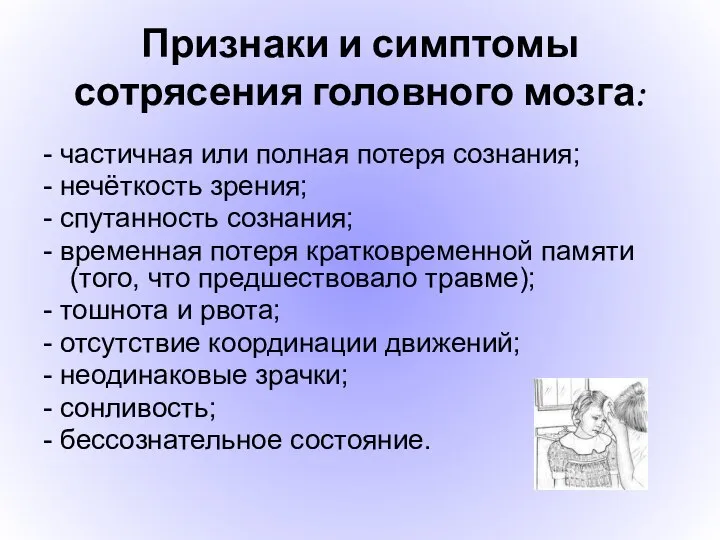 Признаки и симптомы сотрясения головного мозга:

- частичная или полная потеря сознания;
- нечёткость зрения;
- спутанность сознания;
- временная потеря кратковременной памяти (того, что предшествовало травме);
- тошнота и рвота;
- отсутствие координации движений;
- неодинаковые зрачки;
- сонливость;
- бессознательное состояние.